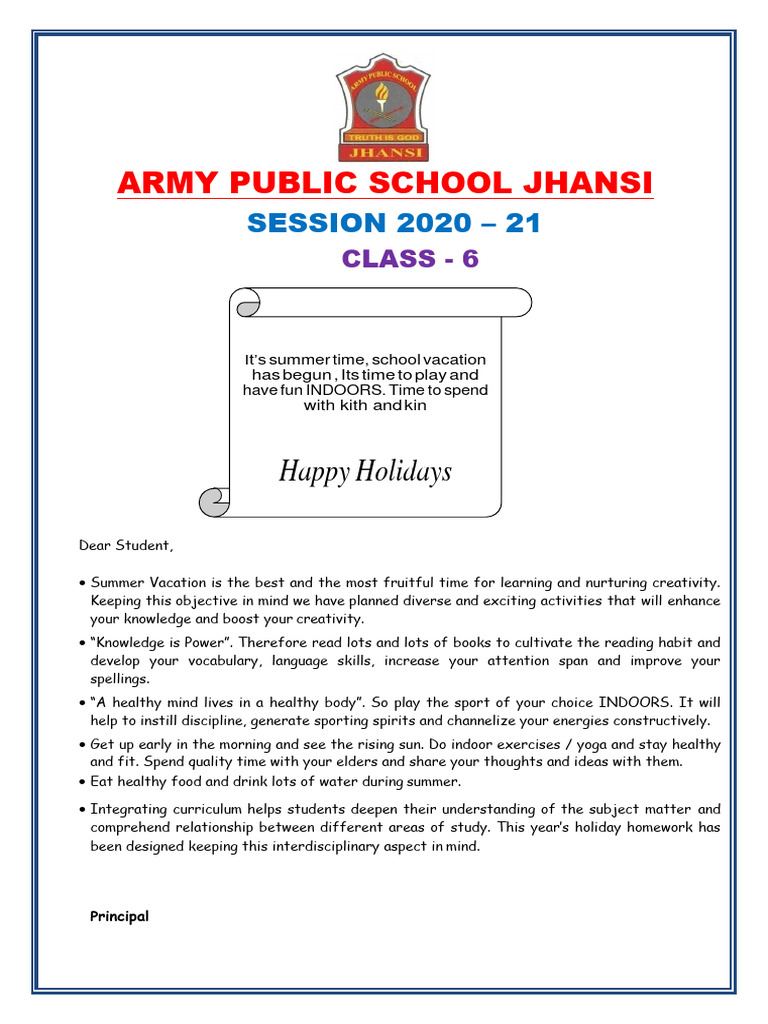 ARMY PUBLIC SCHOOL

TRUTH IS GOD

JHANSI

ARMY PUBLIC SCHOOL JHANSI

SESSION 2020 – 21

CLASS - 6

It's summer time, school vacation has begun , Its time to play and have fun INDOORS. Time to spend with kith and kin

Happy Holidays

Dear Student,

• Summer Vacation is the best and the most fruitful time for learning and nurturing creativity. Keeping this objective in mind we have planned diverse and exciting activities that will enhance your knowledge and boost your creativity.

• "Knowledge is Power". Therefore read lots and lots of books to cultivate the reading habit and develop your vocabulary, language skills, increase your attention span and improve your spellings.

• "A healthy mind lives in a healthy body". So play the sport of your choice INDOORS. It will help to instill discipline, generate sporting spirits and channelize your energies constructively.

• Get up early in the morning and see the rising sun. Do indoor exercises / yoga and stay healthy and fit. Spend quality time with your elders and share your thoughts and ideas with them.

• Eat healthy food and drink lots of water during summer.

• Integrating curriculum helps students deepen their understanding of the subject matter and comprehend relationship between different areas of study. This year's holiday homework has been designed keeping this interdisciplinary aspect in mind.

Principal